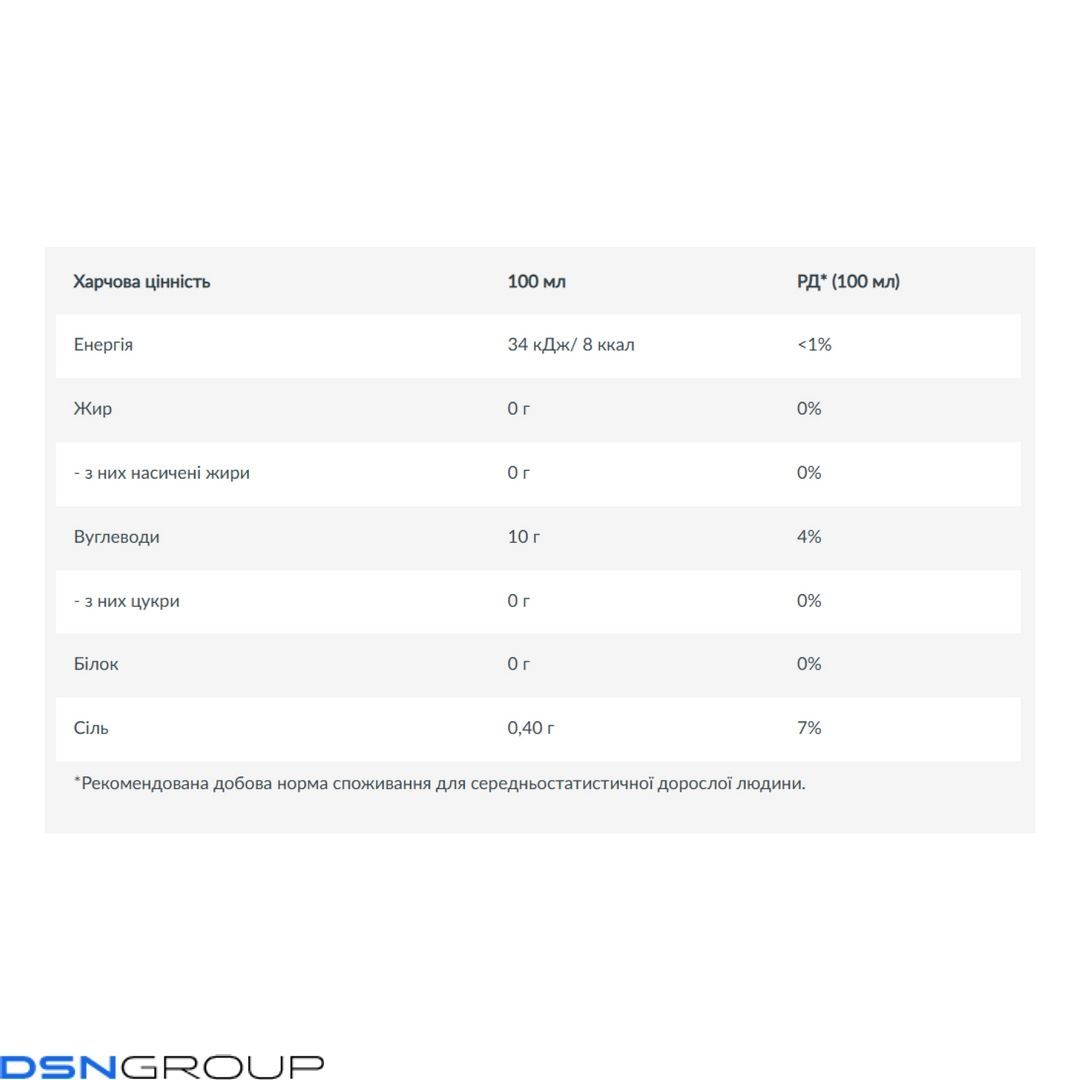 | Харчова цінність | 100 мл | РД* (100 мл) |
|---|---|---|
| Енергія | 34 кДж/ 8 ккал | <1% |
| Жир | 0 г | 0% |
| - з них насичені жири | 0 г | 0% |
| Вуглеводи | 10 г | 4% |
| - з них цукри | 0 г | 0% |
| Білок | 0 г | 0% |
| Сіль | 0,40 г | 7% |

*Рекомендована добова норма споживання для середньостатистичної дорослої людини.

DSNGROUP